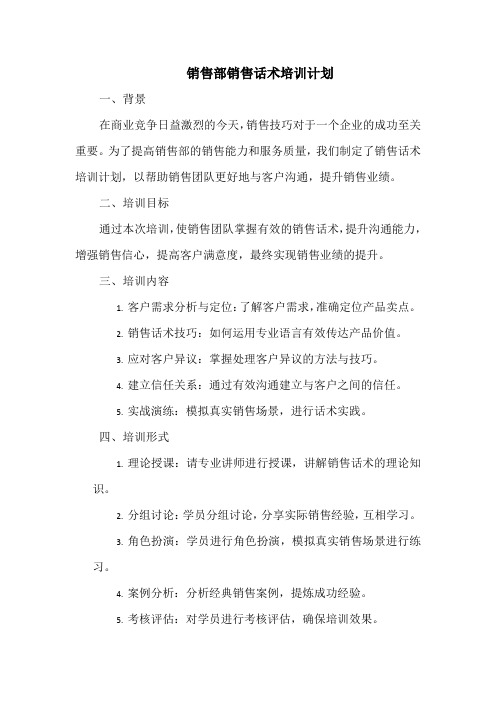 销售部销售话术培训计划

一、背景

在商业竞争日益激烈的今天，销售技巧对于一个企业的成功至关重要。为了提高销售部的销售能力和服务质量，我们制定了销售话术培训计划，以帮助销售团队更好地与客户沟通，提升销售业绩。

二、培训目标

通过本次培训，使销售团队掌握有效的销售话术，提升沟通能力，增强销售信心，提高客户满意度，最终实现销售业绩的提升。

三、培训内容

1. 客户需求分析与定位：了解客户需求，准确定位产品卖点。

2. 销售话术技巧：如何运用专业语言有效传达产品价值。

3. 应对客户异议：掌握处理客户异议的方法与技巧。

4. 建立信任关系：通过有效沟通建立与客户之间的信任。

5. 实战演练：模拟真实销售场景，进行话术实践。

四、培训形式

1. 理论授课：请专业讲师进行授课，讲解销售话术的理论知识。

2. 分组讨论：学员分组讨论，分享实际销售经验，互相学习。

3. 角色扮演：学员进行角色扮演，模拟真实销售场景进行练习。

4. 案例分析：分析经典销售案例，提炼成功经验。

5. 考核评估：对学员进行考核评估，确保培训效果。